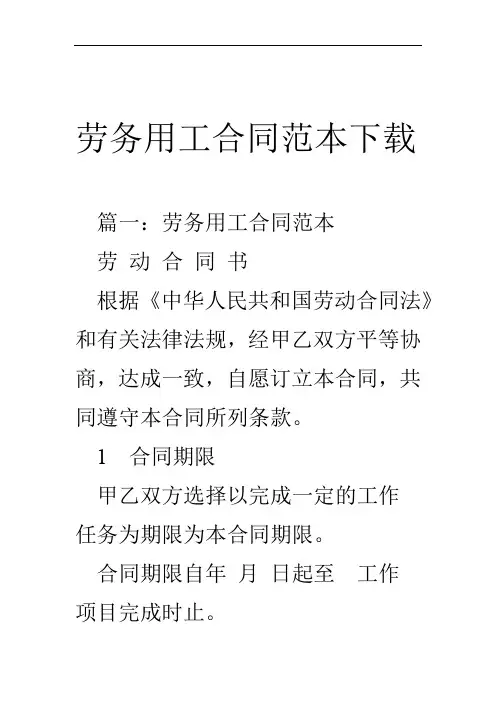 劳务用工合同范本下载

篇一：劳务用工合同范本

劳 动 合 同 书

根据《中华人民共和国劳动合同法》和有关法律法规，经甲乙双方平等协商，达成一致，自愿订立本合同，共同遵守本合同所列条款。

1　合同期限

甲乙双方选择以完成一定的工作任务为期限为本合同期限。

合同期限自年 月 日起至　工作项目完成时止。